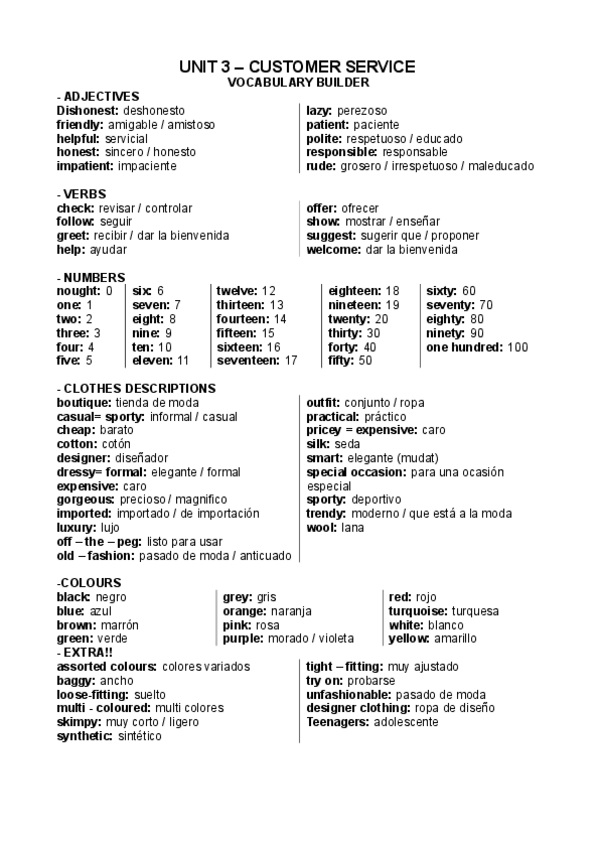 UNIT 3 – CUSTOMER SERVICE
VOCABULARY BUILDER

- ADJECTIVES
Dishonest: deshonesto
friendly: amigable / amistoso
helpful: servicial
honest: sincero / honesto
impatient: impaciente

lazy: perezoso
patient: paciente
polite: respetuoso / educado
responsible: responsable
rude: grosero / irrespetuoso / maleducado

- VERBS
check: revisar / controlar
follow: seguir
greet: recibir / dar la bienvenida
help: ayudar

offer: ofrecer
show: mostrar / enseñar
suggest: sugerir que / proponer
welcome: dar la bienvenida

- NUMBERS
nought: 0
one: 1
two: 2
three: 3
four: 4
five: 5

six: 6
seven: 7
eight: 8
nine: 9
ten: 10
eleven: 11

twelve: 12
thirteen: 13
fourteen: 14
fifteen: 15
sixteen: 16
seventeen: 17

eighteen: 18
nineteen: 19
twenty: 20
thirty: 30
forty: 40
fifty: 50

sixty: 60
seventy: 70
eighty: 80
ninety: 90
one hundred: 100

- CLOTHES DESCRIPTIONS
boutique: tienda de moda
casual= sporty: informal / casual
cheap: barato
cotton: cotón
designer: diseñador
dressy= formal: elegante / formal
expensive: caro
gorgeous: precioso / magnifico
imported: importado / de importación
luxury: lujo
off – the – peg: listo para usar
old – fashion: pasado de moda / anticuado

outfit: conjunto / ropa
practical: práctico
pricey = expensive: caro
silk: seda
smart: elegante (mudat)
special occasion: para una ocasión especial
sporty: deportivo
trendy: moderno / que está a la moda
wool: lana

-COLOURS
black: negro
blue: azul
brown: marrón
green: verde

grey: gris
orange: naranja
pink: rosa
purple: morado / violeta

red: rojo
turquoise: turquesa
white: blanco
yellow: amarillo

- EXTRA!!
assorted colours: colores variados
baggy: ancho
loose-fitting: suelto
multi - coloured: multi colores
skimpy: muy corto / ligero
synthetic: sintético

tight – fitting: muy ajustado
try on: probarse
unfashionable: pasado de moda
designer clothing: ropa de diseño
Teenagers: adolescente